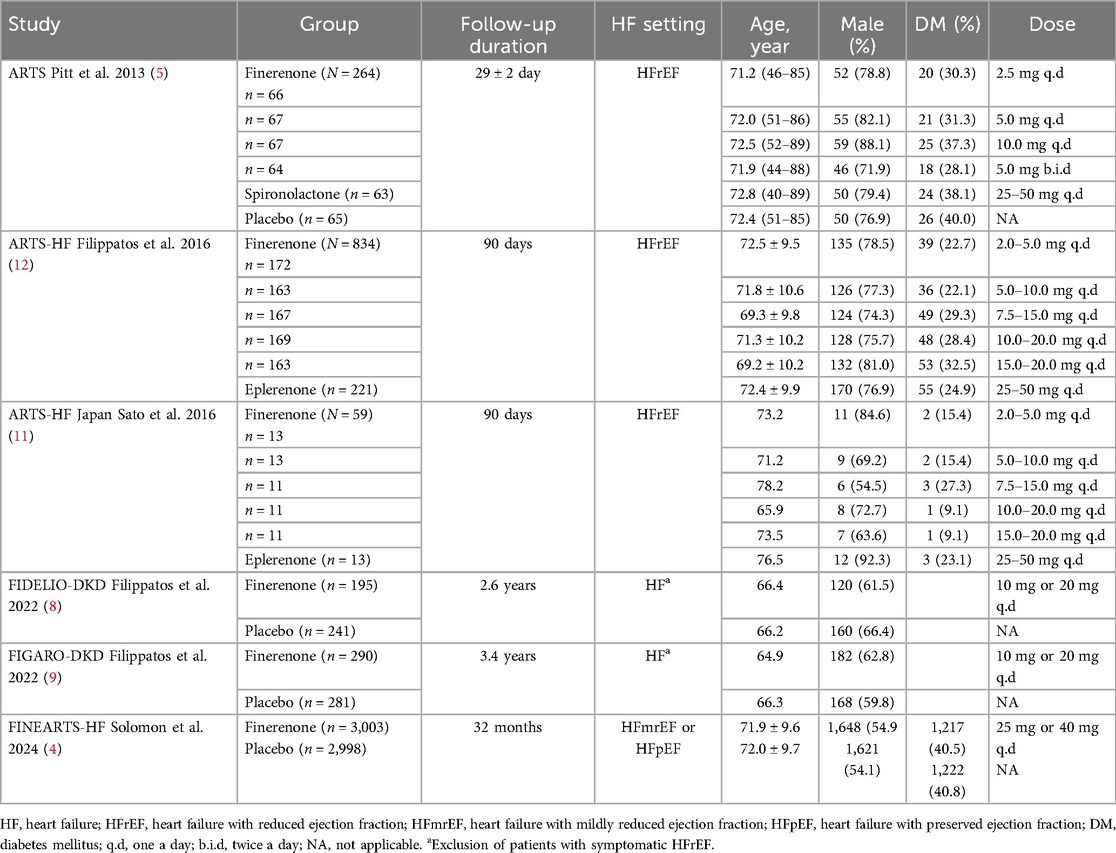 | Study | Group | Follow-up duration | HF setting | Age, year | Male (%) | DM (%) | Dose |
|---|---|---|---|---|---|---|---|
| ARTS Pitt et al. 2013 (5) | Finerenone ($N$ = 264) $n$ = 66 | 29 ± 2 day | HFrEF | 71.2 (46–85) | 52 (78.8) | 20 (30.3) | 2.5 mg q.d |
| | $n$ = 67 | | | 72.0 (51–86) | 55 (82.1) | 21 (31.3) | 5.0 mg q.d |
| | $n$ = 67 | | | 72.5 (52–89) | 59 (88.1) | 25 (37.3) | 10.0 mg q.d |
| | $n$ = 64 | | | 71.9 (44–88) | 46 (71.9) | 18 (28.1) | 5.0 mg b.i.d |
| | Spironolactone ($n$ = 63) | | | 72.8 (40–89) | 50 (79.4) | 24 (38.1) | 25–50 mg q.d |
| | Placebo ($n$ = 65) | | | 72.4 (51–85) | 50 (76.9) | 26 (40.0) | NA |
| ARTS-HF Filippatos et al. 2016 (12) | Finerenone ($N$ = 834) $n$ = 172 | 90 days | HFrEF | 72.5 ± 9.5 | 135 (78.5) | 39 (22.7) | 2.0–5.0 mg q.d |
| | $n$ = 163 | | | 71.8 ± 10.6 | 126 (77.3) | 36 (22.1) | 5.0–10.0 mg q.d |
| | $n$ = 167 | | | 69.3 ± 9.8 | 124 (74.3) | 49 (29.3) | 7.5–15.0 mg q.d |
| | $n$ = 169 | | | 71.3 ± 10.2 | 128 (75.7) | 48 (28.4) | 10.0–20.0 mg q.d |
| | $n$ = 163 | | | 69.2 ± 10.2 | 132 (81.0) | 53 (32.5) | 15.0–20.0 mg q.d |
| | Eplerenone ($n$ = 221) | | | 72.4 ± 9.9 | 170 (76.9) | 55 (24.9) | 25–50 mg q.d |
| ARTS-HF Japan Sato et al. 2016 (11) | Finerenone ($N$ = 59) $n$ = 13 | 90 days | HFrEF | 73.2 | 11 (84.6) | 2 (15.4) | 2.0–5.0 mg q.d |
| | $n$ = 13 | | | 71.2 | 9 (69.2) | 2 (15.4) | 5.0–10.0 mg q.d |
| | $n$ = 11 | | | 78.2 | 6 (54.5) | 3 (27.3) | 7.5–15.0 mg q.d |
| | $n$ = 11 | | | 65.9 | 8 (72.7) | 1 (9.1) | 10.0–20.0 mg q.d |
| | $n$ = 11 | | | 73.5 | 7 (63.6) | 1 (9.1) | 15.0–20.0 mg q.d |
| | Eplerenone ($n$ = 13) | | | 76.5 | 12 (92.3) | 3 (23.1) | 25–50 mg q.d |
| FIDELIO-DKD Filippatos et al. 2022 (8) | Finerenone ($n$ = 195) | 2.6 years | HF$^a$ | 66.4 | 120 (61.5) | | 10 mg or 20 mg q.d |
| | Placebo ($n$ = 241) | | | 66.2 | 160 (66.4) | | NA |
| FIGARO-DKD Filippatos et al. 2022 (9) | Finerenone ($n$ = 290) | 3.4 years | HF$^a$ | 64.9 | 182 (62.8) | | 10 mg or 20 mg q.d |
| | Placebo ($n$ = 281) | | | 66.3 | 168 (59.8) | | NA |
| FINEARTS-HF Solomon et al. 2024 (4) | Finerenone ($n$ = 3,003) Placebo ($n$ = 2,998) | 32 months | HFmrEF or HFpEF | 71.9 ± 9.6 72.0 ± 9.7 | 1,648 (54.9 1,621 (54.1) | 1,217 (40.5) 1,222 (40.8) | 25 mg or 40 mg q.d NA |

HF, heart failure; HFrEF, heart failure with reduced ejection fraction; HFmrEF, heart failure with mildly reduced ejection fraction; HFpEF, heart failure with preserved ejection fraction; DM, diabetes mellitus; q.d, one a day; b.i.d, twice a day; NA, not applicable. $^a$Exclusion of patients with symptomatic HFrEF.